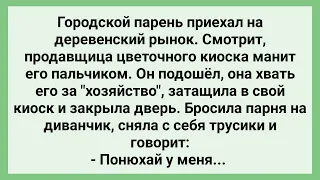 Городской парень приехал на деревенский рынок. Смотрит, продавщица цветочного киоска манит его пальчиком. Он подошёл, она хвать его за "хозяйство", затащила в свой киоск и закрыла дверь. Бросила парня на диванчик, сняла с себя трусики и говорит:
- Понюхай у меня...